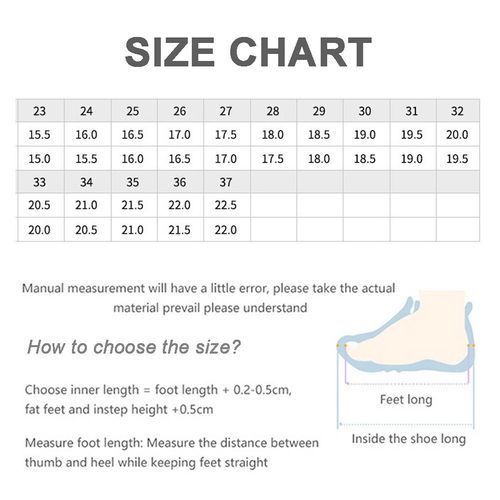 SIZE CHART

| 23 | 24 | 25 | 26 | 27 | 28 | 29 | 30 | 31 | 32 |
|---|---|---|---|---|---|---|---|---|---|
| 15.5 | 16.0 | 16.5 | 17.0 | 17.5 | 18.0 | 18.5 | 19.0 | 19.5 | 20.0 |
| 15.0 | 15.5 | 16.0 | 16.5 | 17.0 | 17.5 | 18.0 | 18.5 | 19.0 | 19.5 |
| 33 | 34 | 35 | 36 | 37 | | | | | |
| 20.5 | 21.0 | 21.5 | 22.0 | 22.5 | | | | | |
| 20.0 | 20.5 | 21.0 | 21.5 | 22.0 | | | | | |

Manual measurement will have a little error, please take the actual material prevail please understand

How to choose the size?

Choose inner length = foot length + 0.2-0.5cm, fat feet and instep height +0.5cm

Measure foot length: Measure the distance between thumb and heel while keeping feet straight

Feet long

Inside the shoe long